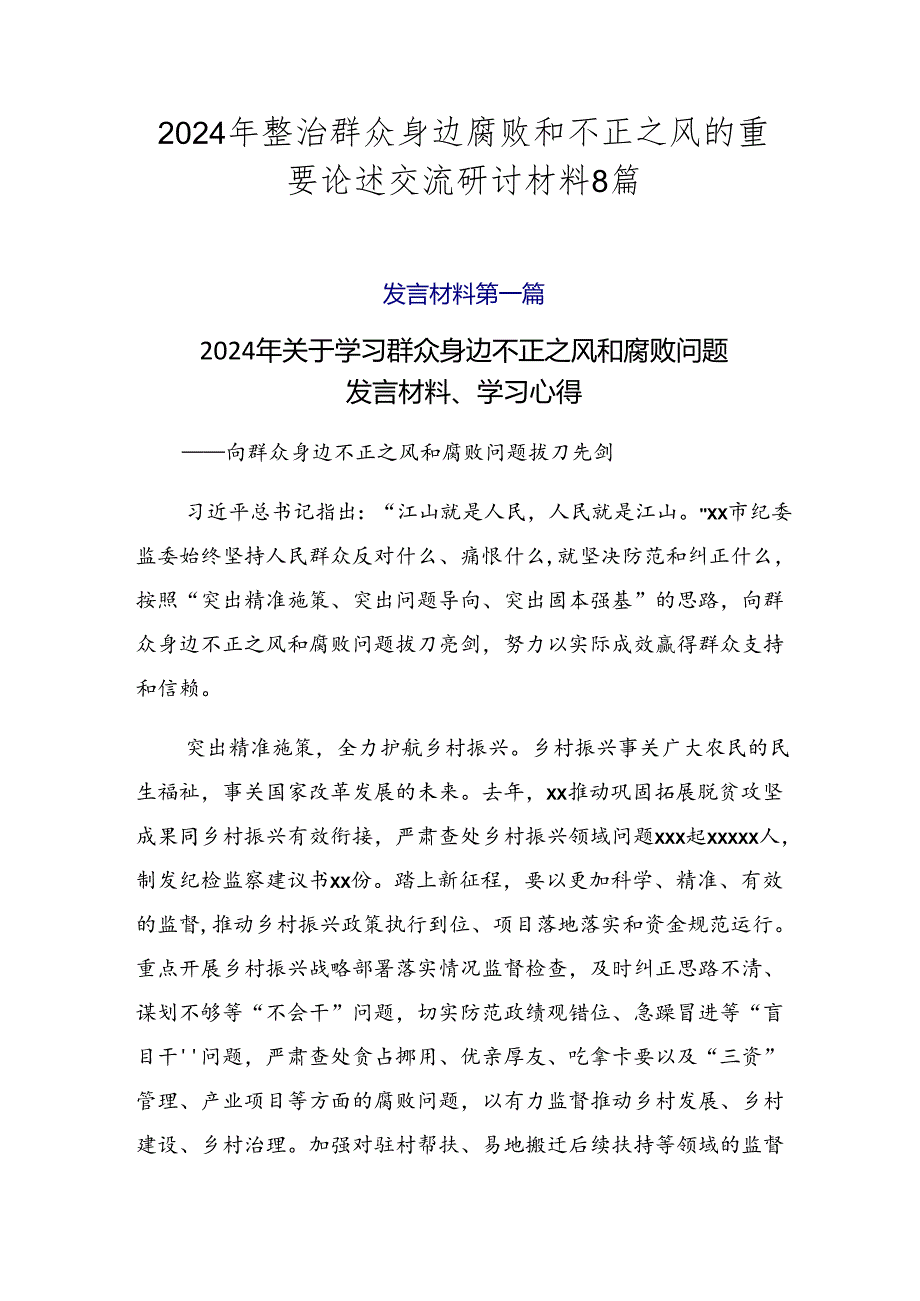 2024年整治群众身边腐败和不正之风的重要论述交流研讨材料8篇

发言材料第一篇

2024年关于学习群众身边不正之风和腐败问题发言材料、学习心得

——向群众身边不正之风和腐败问题拔刀先剑

习近平总书记指出：“江山就是人民，人民就是江山。"xx市纪委监委始终坚持人民群众反对什么、痛恨什么，就坚决防范和纠正什么，按照“突出精准施策、突出问题导向、突出固本强基”的思路，向群众身边不正之风和腐败问题拔刀亮剑，努力以实际成效赢得群众支持和信赖。

突出精准施策，全力护航乡村振兴。乡村振兴事关广大农民的民生福祉，事关国家改革发展的未来。去年，xx推动巩固拓展脱贫攻坚成果同乡村振兴有效衔接，严肃查处乡村振兴领域问题xxx起xxxxx人，制发纪检监察建议书xx份。踏上新征程，要以更加科学、精准、有效的监督，推动乡村振兴政策执行到位、项目落地落实和资金规范运行。重点开展乡村振兴战略部署落实情况监督检查，及时纠正思路不清、谋划不够等“不会干”问题，切实防范政绩观错位、急躁冒进等“盲目干''问题，严肃查处贪占挪用、优亲厚友、吃拿卡要以及“三资”管理、产业项目等方面的腐败问题，以有力监督推动乡村发展、乡村建设、乡村治理。加强对驻村帮扶、易地搬迁后续扶持等领域的监督